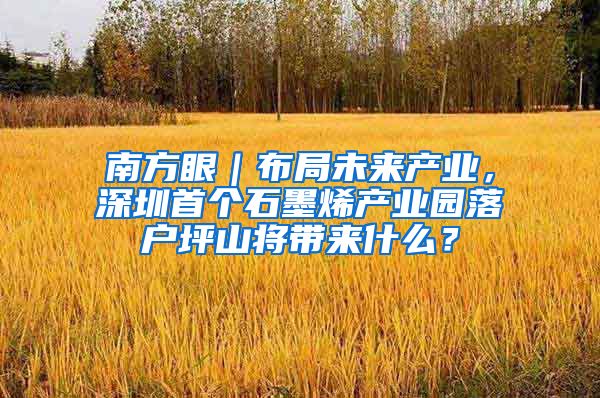 南方眼｜布局未来产业，深圳首个石墨烯产业园落户坪山将带来什么？